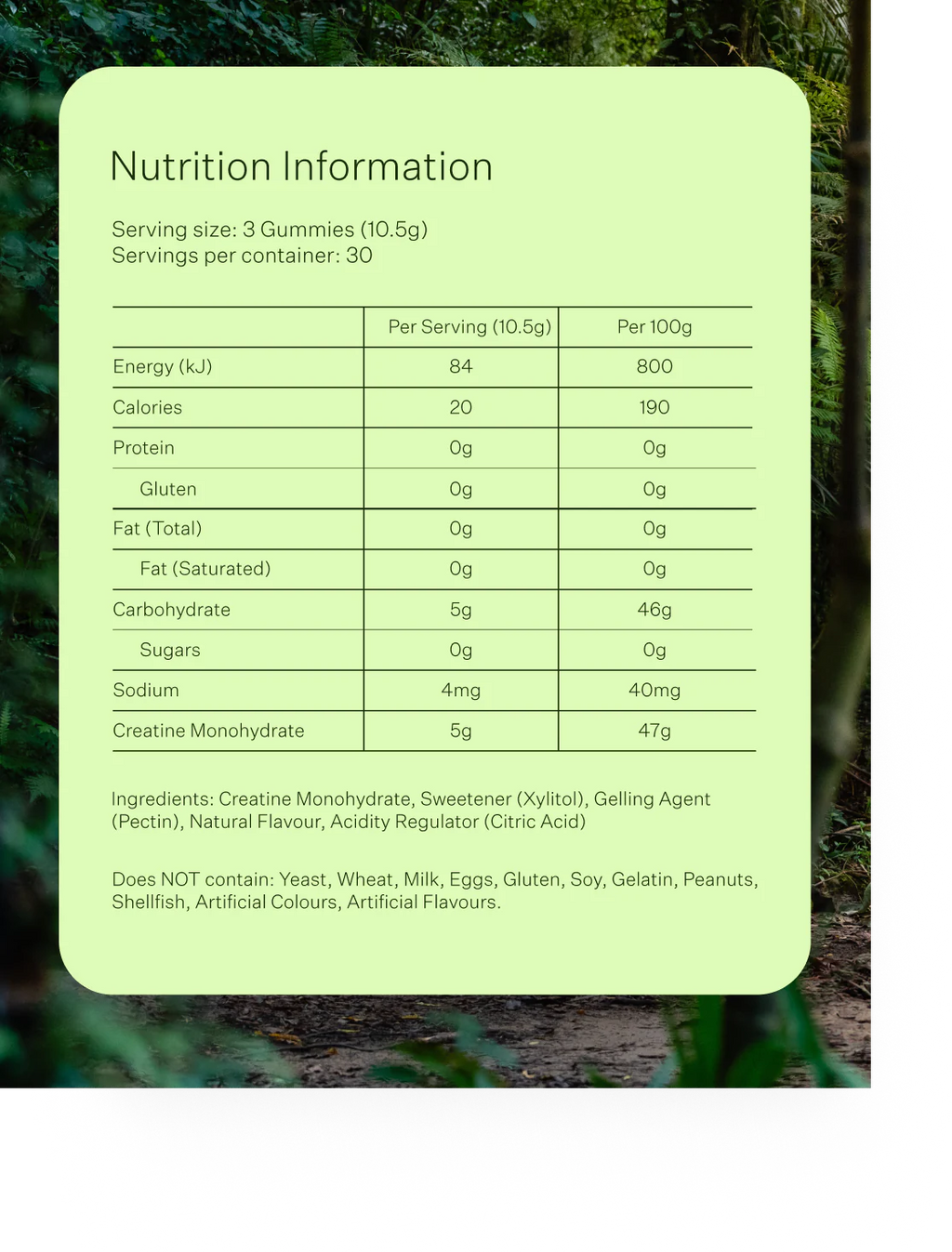 Nutrition Information

Serving size: 3 Gummies (10.5g)
Servings per container: 30

| | Per Serving (10.5g) | Per 100g |
|---|---|---|
| Energy (kJ) | 84 | 800 |
| Calories | 20 | 190 |
| Protein | 0g | 0g |
| Gluten | 0g | 0g |
| Fat (Total) | 0g | 0g |
| Fat (Saturated) | 0g | 0g |
| Carbohydrate | 5g | 46g |
| Sugars | 0g | 0g |
| Sodium | 4mg | 40mg |
| Creatine Monohydrate | 5g | 47g |

Ingredients: Creatine Monohydrate, Sweetener (Xylitol), Gelling Agent (Pectin), Natural Flavour, Acidity Regulator (Citric Acid)

Does NOT contain: Yeast, Wheat, Milk, Eggs, Gluten, Soy, Gelatin, Peanuts, Shellfish, Artificial Colours, Artificial Flavours.